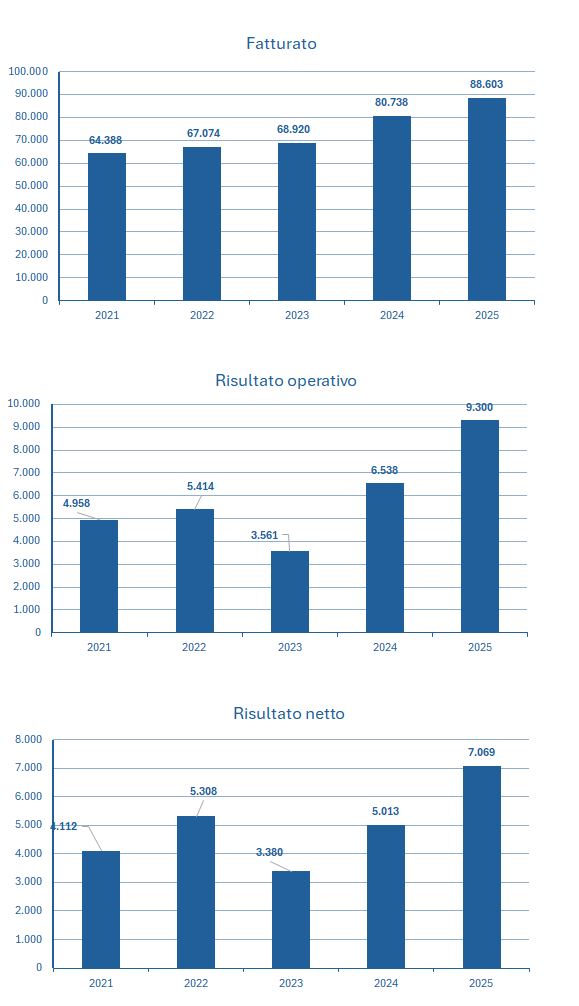 Fatturato

100.000
90.000
80.000
70.000
60.000
50.000
40.000
30.000
20.000
10.000
0

64.388
67.074
68.920
80.738
88.603

2021
2022
2023
2024
2025

Risultato operativo

10.000
9.000
8.000
7.000
6.000
5.000
4.000
3.000
2.000
1.000
0

4.958
5.414
3.561
6.538
9.300

2021
2022
2023
2024
2025

Risultato netto

8.000
7.000
6.000
5.000
4.000
3.000
2.000
1.000
0

4.112
5.308
3.380
5.013
7.069

2021
2022
2023
2024
2025